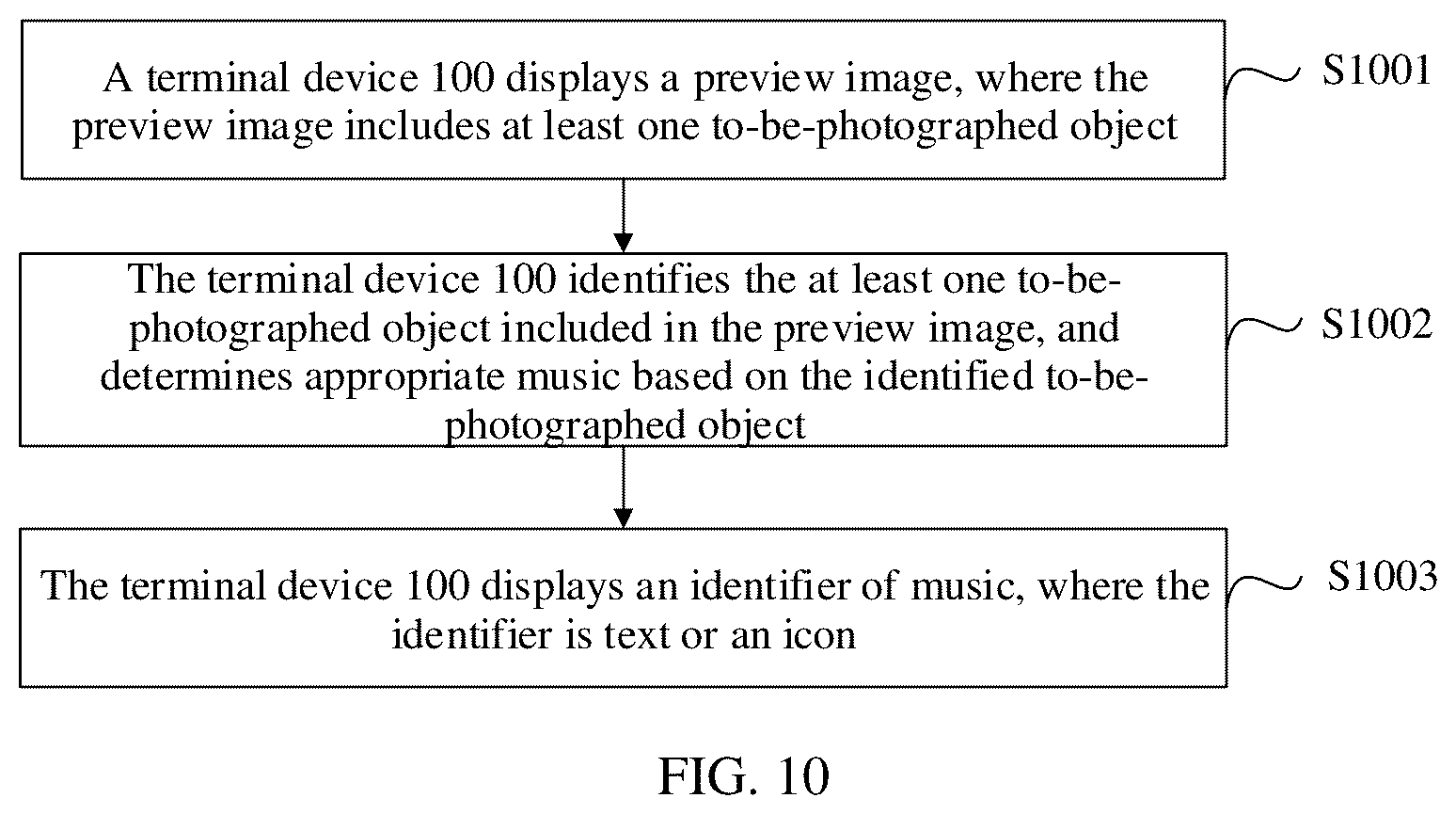 A terminal device 100 displays a preview image, where the preview image includes at least one to-be-photographed object

S1001

The terminal device 100 identifies the at least one to-be-photographed object included in the preview image, and determines appropriate music based on the identified to-be-photographed object

S1002

The terminal device 100 displays an identifier of music, where the identifier is text or an icon

S1003

FIG. 10